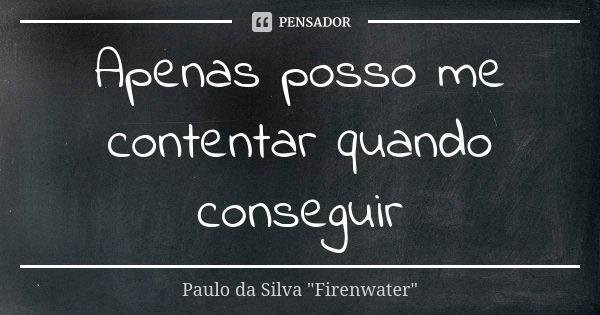 PENSADOR

Apenas posso me contentar quando conseguir

Paulo da Silva "Firenwater"